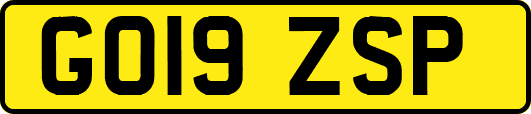 GO19 ZSP